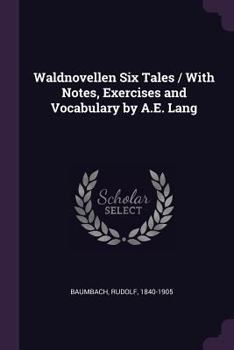 Waldnovellen Six Tales / With Notes, Exercises and Vocabulary by A.E. Lang

Scholar
SELECT

BAUMBACH, RUDOLF, 1840-1905